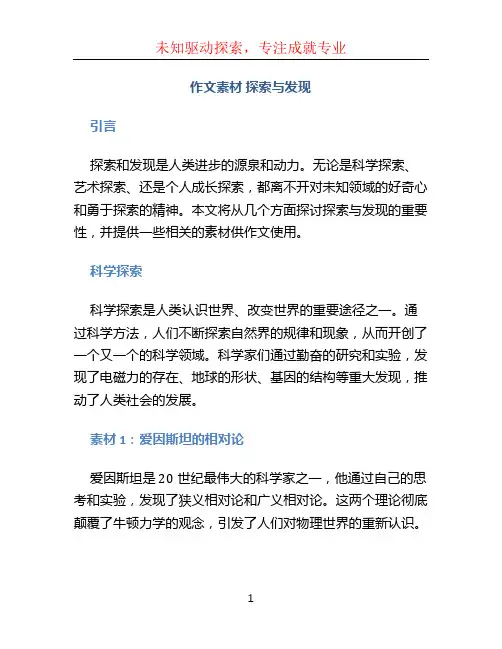 未知驱动探索，专注成就专业

作文素材 探索与发现

引言

探索和发现是人类进步的源泉和动力。无论是科学探索、艺术探索、还是个人成长探索，都离不开对未知领域的好奇心和勇于探索的精神。本文将从几个方面探讨探索与发现的重要性，并提供一些相关的素材供作文使用。

科学探索

科学探索是人类认识世界、改变世界的重要途径之一。通过科学方法，人们不断探索自然界的规律和现象，从而开创了一个又一个的科学领域。科学家们通过勤奋的研究和实验，发现了电磁力的存在、地球的形状、基因的结构等重大发现，推动了人类社会的发展。

素材 1：爱因斯坦的相对论

爱因斯坦是 20 世纪最伟大的科学家之一，他通过自己的思考和实验，发现了狭义相对论和广义相对论。这两个理论彻底颠覆了牛顿力学的观念，引发了人们对物理世界的重新认识。

1